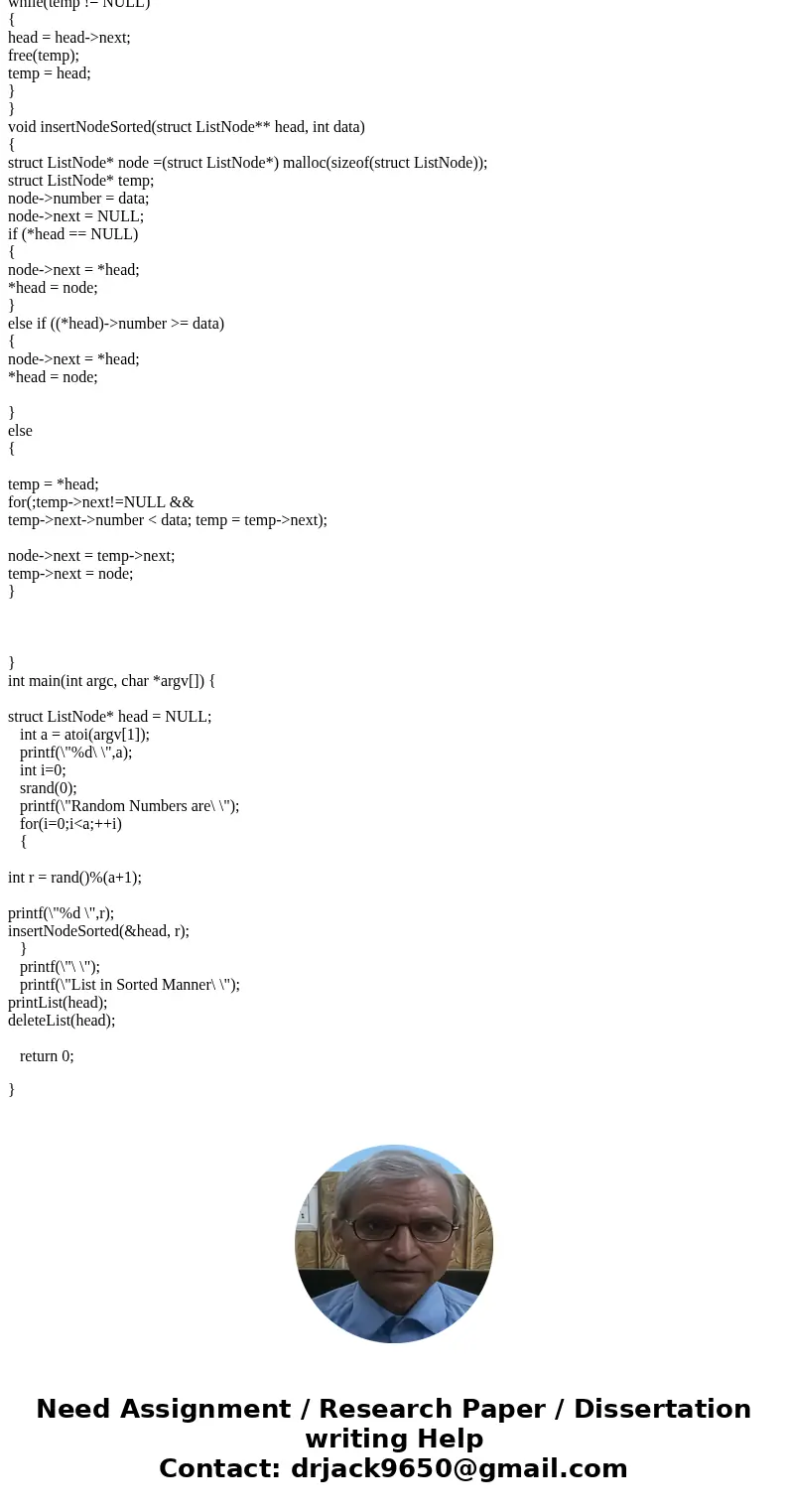 while(temp != NULL)
{
head = head->next;
free(temp);
temp = head;
}
}
void insertNodeSorted(struct ListNode** head, int data)
{
struct ListNode* node =(struct ListNode*) malloc(sizeof(struct ListNode));
struct ListNode* temp;
node->number = data;
node->next = NULL;
if (*head == NULL)
{
node->next = *head;
*head = node;
}
else if ((*head)->number >= data)
{
node->next = *head;
*head = node;

}
else
{

temp = *head;
for(;temp->next!=NULL &&
temp->next->number < data; temp = temp->next);

node->next = temp->next;
temp->next = node;
}

}
int main(int argc, char *argv[]) {

struct ListNode* head = NULL;
int a = atoi(argv[1]);
printf(\"%d\ \",a);
int i=0;
srand(0);
printf(\"Random Numbers are\ \");
for(i=0;i<a;++i)
{

int r = rand()%(a+1);

printf(\"%d \",r);
insertNodeSorted(&head, r);
}
printf(\"\ \");
printf(\"List in Sorted Manner\ \");
printList(head);
deleteList(head);

return 0;

}

Need Assignment / Research Paper / Dissertation writing Help
Contact: drjack9650@gmail.com